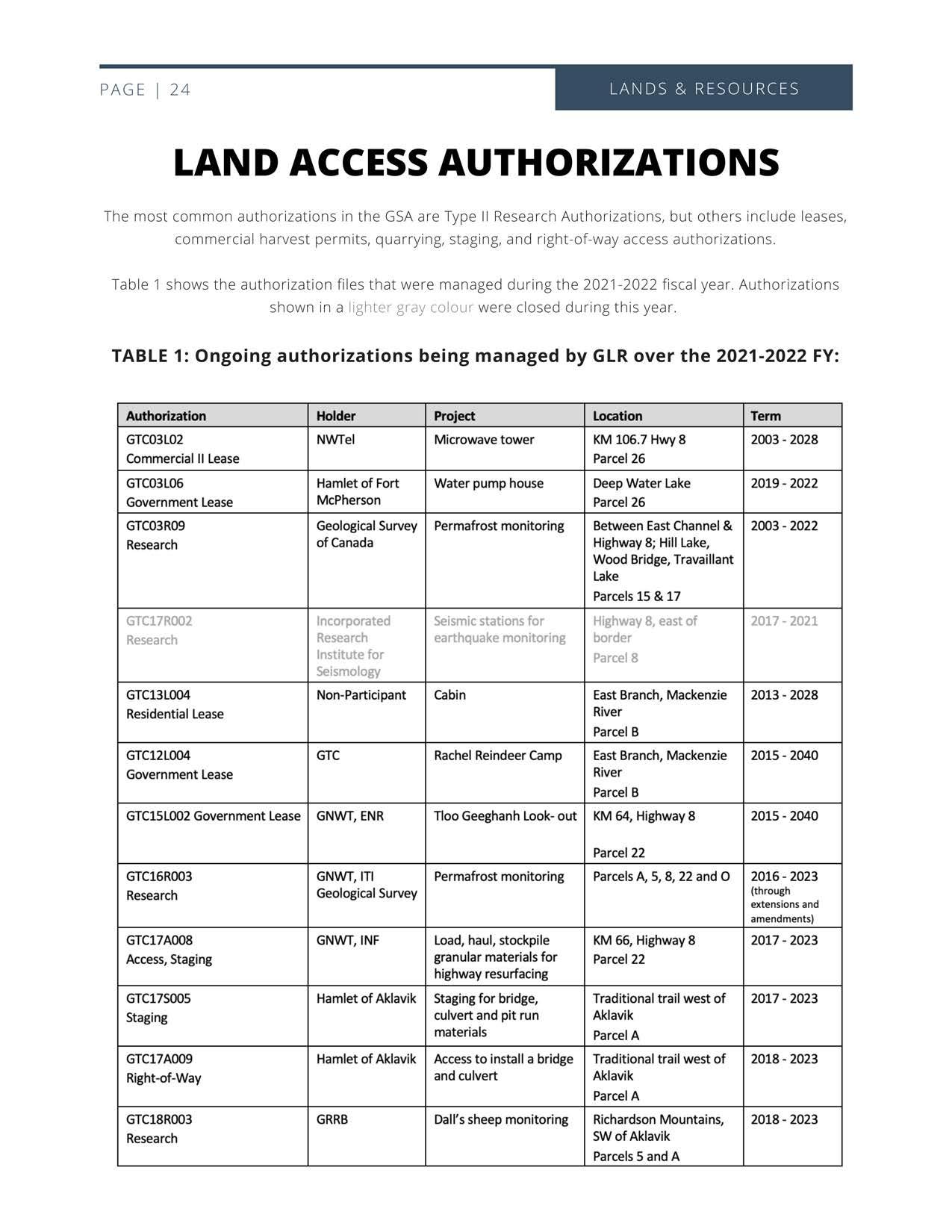 PAGE | 24

LANDS & RESOURCES

LAND ACCESS AUTHORIZATIONS

The most common authorizations in the GSA are Type II Research Authorizations, but others include leases, commercial harvest permits, quarrying, staging, and right-of-way access authorizations.

Table 1 shows the authorization files that were managed during the 2021-2022 fiscal year. Authorizations shown in a lighter gray colour were closed during this year.

TABLE 1: Ongoing authorizations being managed by GLR over the 2021-2022 FY:

| Authorization | Holder | Project | Location | Term |
|---|---|---|---|---|
| GTC03L02 Commercial II Lease | NWTel | Microwave tower | KM 106.7 Hwy 8 Parcel 26 | 2003 - 2028 |
| GTC03L06 Government Lease | Hamlet of Fort McPherson | Water pump house | Deep Water Lake Parcel 26 | 2019 - 2022 |
| GTC03R09 Research | Geological Survey of Canada | Permafrost monitoring | Between East Channel & Highway 8; Hill Lake, Wood Bridge, Travaillant Lake Parcels 15 & 17 | 2003 - 2022 |
| GTC17R002 Research | Incorporated Research Institute for Seismology | Seismic stations for earthquake monitoring | Highway 8, east of border Parcel 8 | 2017 - 2021 |
| GTC13L004 Residential Lease | Non-Participant | Cabin | East Branch, Mackenzie River Parcel B | 2013 - 2028 |
| GTC12L004 Government Lease | GTC | Rachel Reindeer Camp | East Branch, Mackenzie River Parcel B | 2015 - 2040 |
| GTC15L002 Government Lease | GNWT, ENR | Tloo Geeghanh Look- out | KM 64, Highway 8 Parcel 22 | 2015 - 2040 |
| GTC16R003 Research | GNWT, ITI Geological Survey | Permafrost monitoring | Parcels A, 5, 8, 22 and O | 2016 - 2023 (through extensions and amendments) |
| GTC17A008 Access, Staging | GNWT, INF | Load, haul, stockpile granular materials for highway resurfacing | KM 66, Highway 8 Parcel 22 | 2017 - 2023 |
| GTC17S005 Staging | Hamlet of Aklavik | Staging for bridge, culvert and pit run materials | Traditional trail west of Aklavik Parcel A | 2017 - 2023 |
| GTC17A009 Right-of-Way | Hamlet of Aklavik | Access to install a bridge and culvert | Traditional trail west of Aklavik Parcel A | 2018 - 2023 |
| GTC18R003 Research | GRRB | Dall's sheep monitoring | Richardson Mountains, SW of Aklavik Parcels 5 and A | 2018 - 2023 |